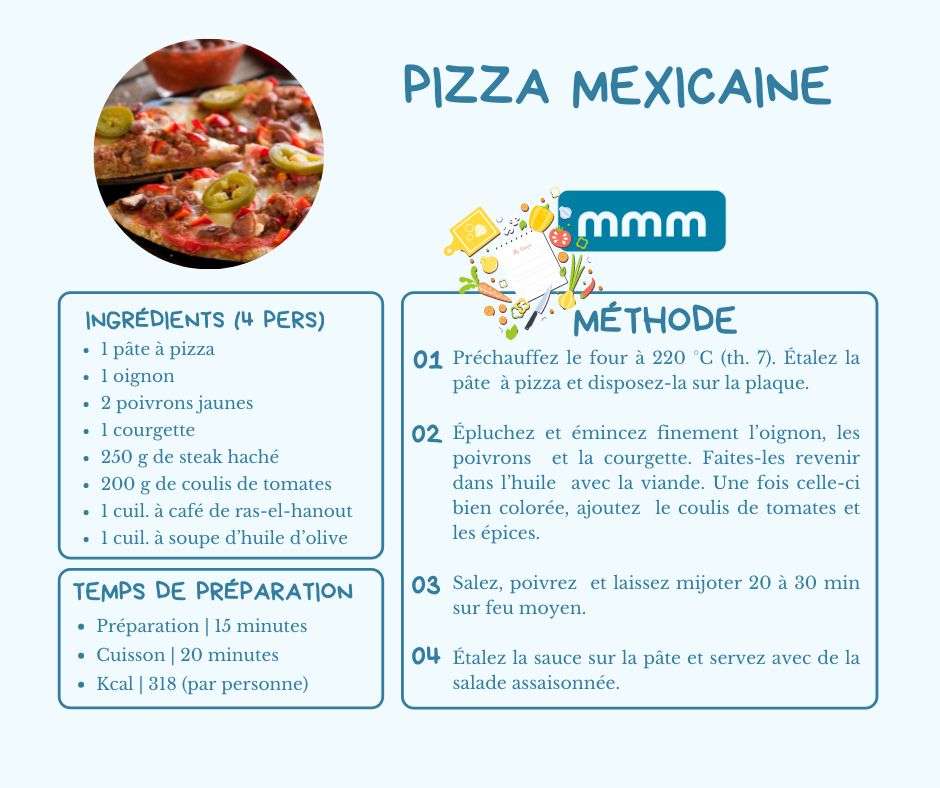 PIZZA MEXICAINE

mmm

INGRÉDIENTS (4 PERS)
- 1 pâte à pizza
- 1 oignon
- 2 poivrons jaunes
- 1 courgette
- 250 g de steak haché
- 200 g de coulis de tomates
- 1 cuil. à café de ras-el-hanout
- 1 cuil. à soupe d'huile d'olive

TEMPS DE PRÉPARATION
- Préparation | 15 minutes
- Cuisson | 20 minutes
- Kcal | 318 (par personne)

MÉTHODE

01 Préchauffez le four à 220 °C (th. 7). Étalez la pâte à pizza et disposez-la sur la plaque.

02 Épluchez et émincez finement l'oignon, les poivrons et la courgette. Faites-les revenir dans l'huile avec la viande. Une fois celle-ci bien colorée, ajoutez le coulis de tomates et les épices.

03 Salez, poivrez et laissez mijoter 20 à 30 min sur feu moyen.

04 Étalez la sauce sur la pâte et servez avec de la salade assaisonnée.